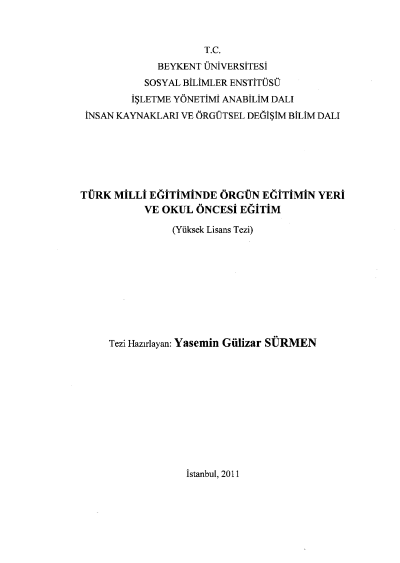 T.C.
BEYKENT ÜNİVERSİTESİ
SOSYAL BİLİMLER ENSTİTÜSÜ
İŞLETME YÖNETİMİ ANABİLİM DALI
İNSAN KAYNAKLARI VE ÖRGÜTSEL DEĞİŞİM BİLİM DALI

TÜRK MİLLİ EĞİTİMİNDE ÖRGÜN EĞİTİMİN YERİ VE OKUL ÖNCESİ EĞİTİM
(Yüksek Lisans Tezi)

Tezi Hazırlayan: Yasemin Gülizar SÜRMEN

İstanbul, 2011